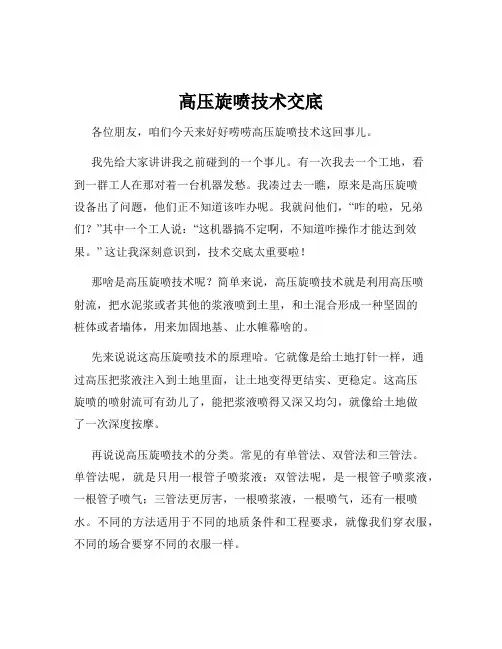 高压旋喷技术交底

各位朋友，咱们今天来好好唠唠高压旋喷技术这回事儿。

我先给大家讲讲我之前碰到的一个事儿。有一次我去一个工地，看到一群工人在那对着一台机器发愁。我凑过去一瞧，原来是高压旋喷设备出了问题，他们正不知道该咋办呢。我就问他们，“咋的啦，兄弟们？”其中一个工人说：“这机器搞不定啊，不知道咋操作才能达到效果。”这让我深刻意识到，技术交底太重要啦！

那啥是高压旋喷技术呢？简单来说，高压旋喷技术就是利用高压喷射流，把水泥浆或者其他的浆液喷到土里，和土混合形成一种坚固的桩体或者墙体，用来加固地基、止水帷幕啥的。

先来说说这高压旋喷技术的原理哈。它就像是给土地打针一样，通过高压把浆液注入到土地里面，让土地变得更结实、更稳定。这高压旋喷的喷射流可有劲儿了，能把浆液喷得又深又均匀，就像给土地做了一次深度按摩。

再说说高压旋喷技术的分类。常见的有单管法、双管法和三管法。单管法呢，就是只用一根管子喷浆液；双管法呢，是一根管子喷浆液，一根管子喷气；三管法更厉害，一根喷浆液，一根喷气，还有一根喷水。不同的方法适用于不同的地质条件和工程要求，就像我们穿衣服，不同的场合要穿不同的衣服一样。